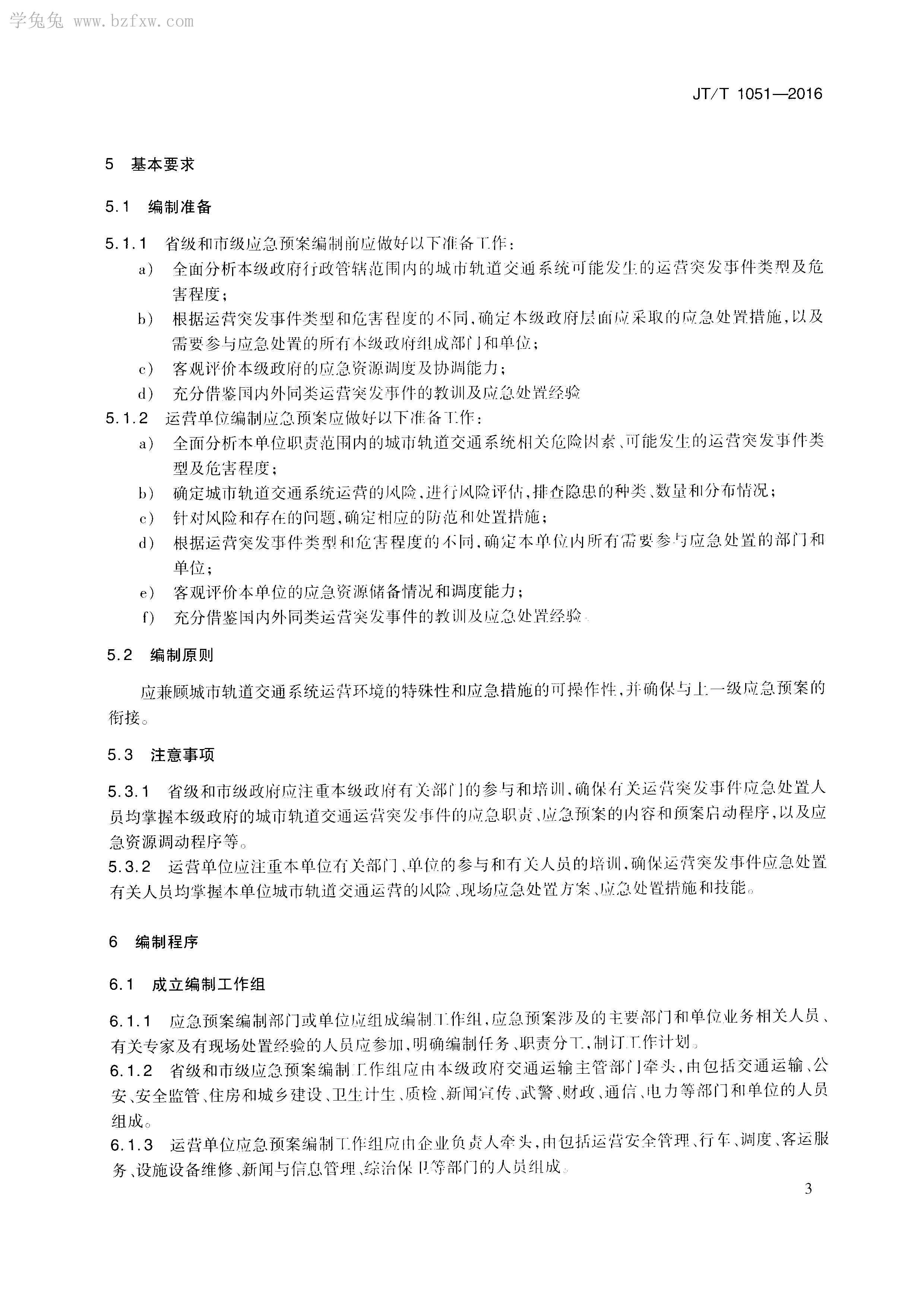 学兔兔 www.bzfxw.com

JT/T 1051—2016

5 基本要求

5.1 编制准备

5.1.1 省级和市级应急预案编制前应做好以下准备工作：
a) 全面分析本级政府行政管辖范围内的城市轨道交通系统可能发生的运营突发事件类型及危害程度；
b) 根据运营突发事件类型和危害程度的不同，确定本级政府层面应采取的应急处置措施，以及需要参与应急处置的所有本级政府组成部门和单位；
c) 客观评价本级政府的应急资源调度及协调能力；
d) 充分借鉴国内外同类运营突发事件的教训及应急处置经验
5.1.2 运营单位编制应急预案应做好以下准备工作：
a) 全面分析本单位职责范围内的城市轨道交通系统相关危险因素、可能发生的运营突发事件类型及危害程度；
b) 确定城市轨道交通系统运营的风险，进行风险评估，排查隐患的种类、数量和分布情况；
c) 针对风险和存在的问题，确定相应的防范和处置措施；
d) 根据运营突发事件类型和危害程度的不同，确定本单位内所有需要参与应急处置的部门和单位；
e) 客观评价本单位的应急资源储备情况和调度能力；
f) 充分借鉴国内外同类运营突发事件的教训及应急处置经验。

5.2 编制原则

应兼顾城市轨道交通系统运营环境的特殊性和应急措施的可操作性，并确保与上一级应急预案的衔接。

5.3 注意事项

5.3.1 省级和市级政府应注重本级政府有关部门的参与和培训，确保有关运营突发事件应急处置人员均掌握本级政府的城市轨道交通运营突发事件的应急职责、应急预案的内容和预案启动程序，以及应急资源调动程序等。
5.3.2 运营单位应注重本单位有关部门、单位的参与和有关人员的培训，确保运营突发事件应急处置有关人员均掌握本单位城市轨道交通运营的风险、现场应急处置方案、应急处置措施和技能。

6 编制程序

6.1 成立编制工作组

6.1.1 应急预案编制部门或单位应组成编制工作组，应急预案涉及的主要部门和单位业务相关人员、有关专家及有现场处置经验的人员应参加，明确编制任务、职责分工，制订工作计划。
6.1.2 省级和市级应急预案编制工作组应由本级政府交通运输主管部门牵头，由包括交通运输、公安、安全监管、住房和城乡建设、卫生计生、质检、新闻宣传、武警、财政、通信、电力等部门和单位的人员组成。
6.1.3 运营单位应急预案编制工作组应由企业负责人牵头，由包括运营安全管理、行车、调度、客运服务、设施设备维修、新闻与信息管理、综治保卫等部门的人员组成。

3